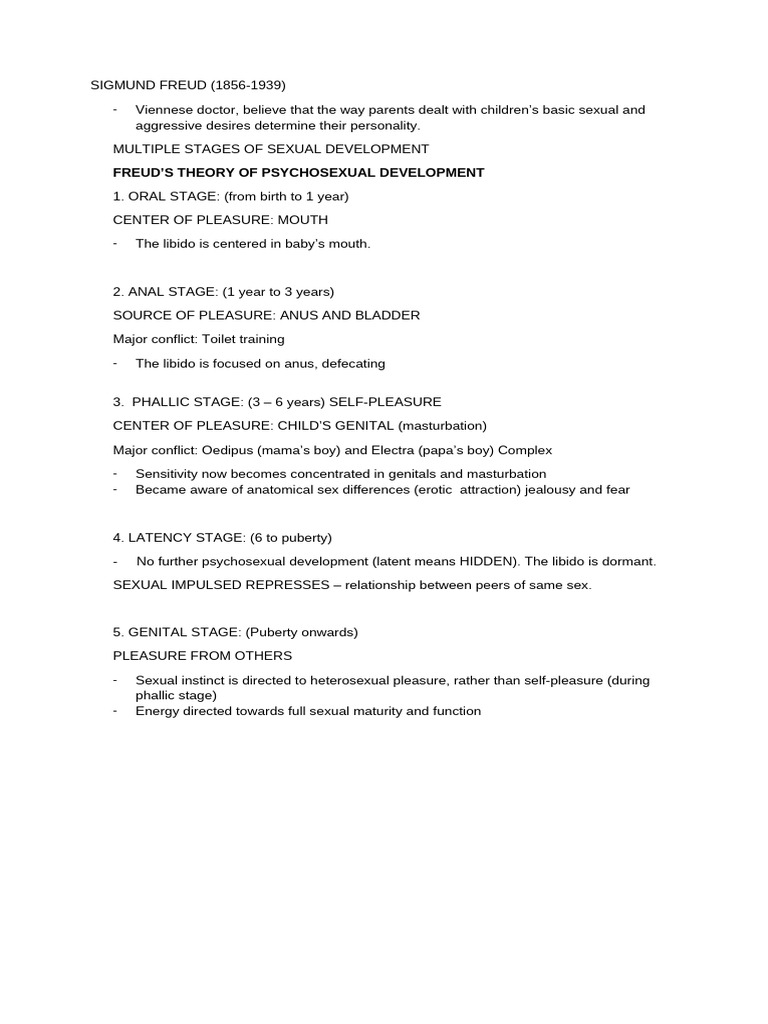 SIGMUND FREUD (1856-1939)

- Viennese doctor, believe that the way parents dealt with children's basic sexual and aggressive desires determine their personality.

MULTIPLE STAGES OF SEXUAL DEVELOPMENT

FREUD'S THEORY OF PSYCHOSEXUAL DEVELOPMENT

1. ORAL STAGE: (from birth to 1 year)

CENTER OF PLEASURE: MOUTH

- The libido is centered in baby's mouth.

2. ANAL STAGE: (1 year to 3 years)

SOURCE OF PLEASURE: ANUS AND BLADDER

Major conflict: Toilet training

- The libido is focused on anus, defecating

3. PHALLIC STAGE: (3 – 6 years) SELF-PLEASURE

CENTER OF PLEASURE: CHILD'S GENITAL (masturbation)

Major conflict: Oedipus (mama's boy) and Electra (papa's boy) Complex

- Sensitivity now becomes concentrated in genitals and masturbation
- Became aware of anatomical sex differences (erotic attraction) jealousy and fear

4. LATENCY STAGE: (6 to puberty)

- No further psychosexual development (latent means HIDDEN). The libido is dormant.

SEXUAL IMPULSED REPRESSES – relationship between peers of same sex.

5. GENITAL STAGE: (Puberty onwards)

PLEASURE FROM OTHERS

- Sexual instinct is directed to heterosexual pleasure, rather than self-pleasure (during phallic stage)
- Energy directed towards full sexual maturity and function